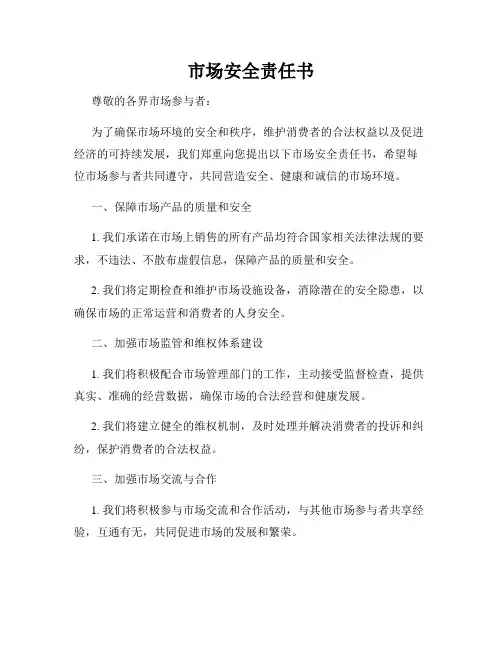 市场安全责任书

尊敬的各界市场参与者：

为了确保市场环境的安全和秩序，维护消费者的合法权益以及促进经济的可持续发展，我们郑重向您提出以下市场安全责任书，希望每位市场参与者共同遵守，共同营造安全、健康和诚信的市场环境。

一、保障市场产品的质量和安全

1. 我们承诺在市场上销售的所有产品均符合国家相关法律法规的要求，不违法、不散布虚假信息，保障产品的质量和安全。

2. 我们将定期检查和维护市场设施设备，消除潜在的安全隐患，以确保市场的正常运营和消费者的人身安全。

二、加强市场监管和维权体系建设

1. 我们将积极配合市场管理部门的工作，主动接受监督检查，提供真实、准确的经营数据，确保市场的合法经营和健康发展。

2. 我们将建立健全的维权机制，及时处理并解决消费者的投诉和纠纷，保护消费者的合法权益。

三、加强市场交流与合作

1. 我们将积极参与市场交流和合作活动，与其他市场参与者共享经验，互通有无，共同促进市场的发展和繁荣。